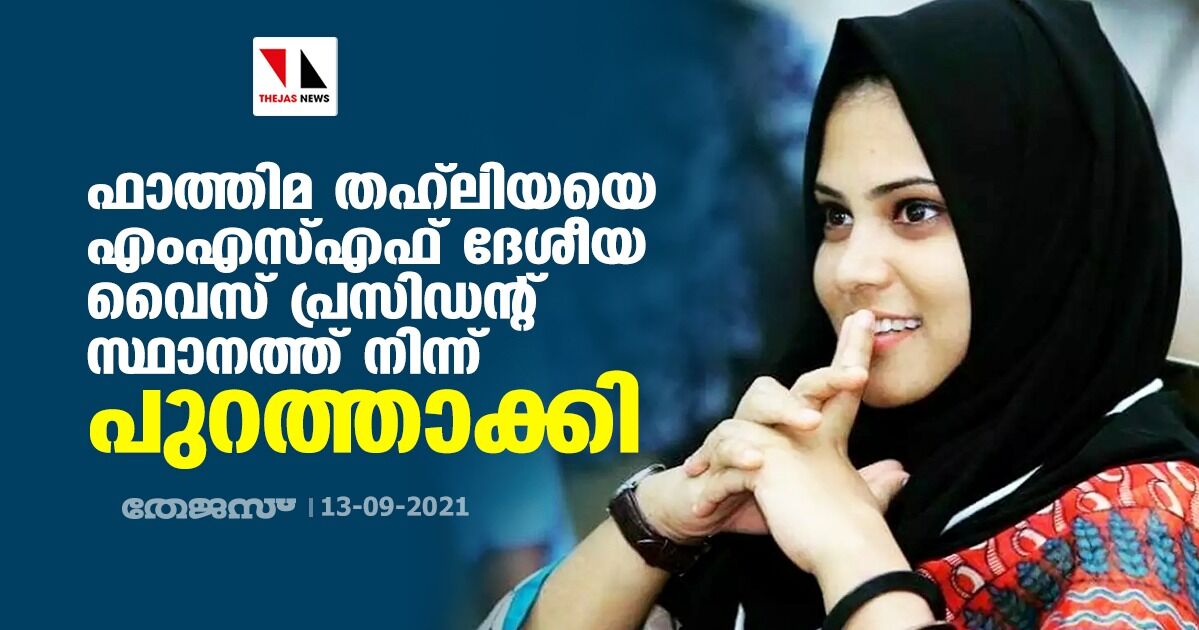 THEJAS NEWS

ഫാത്തിമ തഹ്‌ലിയയെ എംഎസ്എഫ് ദേശീയ വൈസ് പ്രസിഡന്റ് സ്ഥാനത്ത് നിന്ന് പുറത്താക്കി

തേജസ് | 13-09-2021